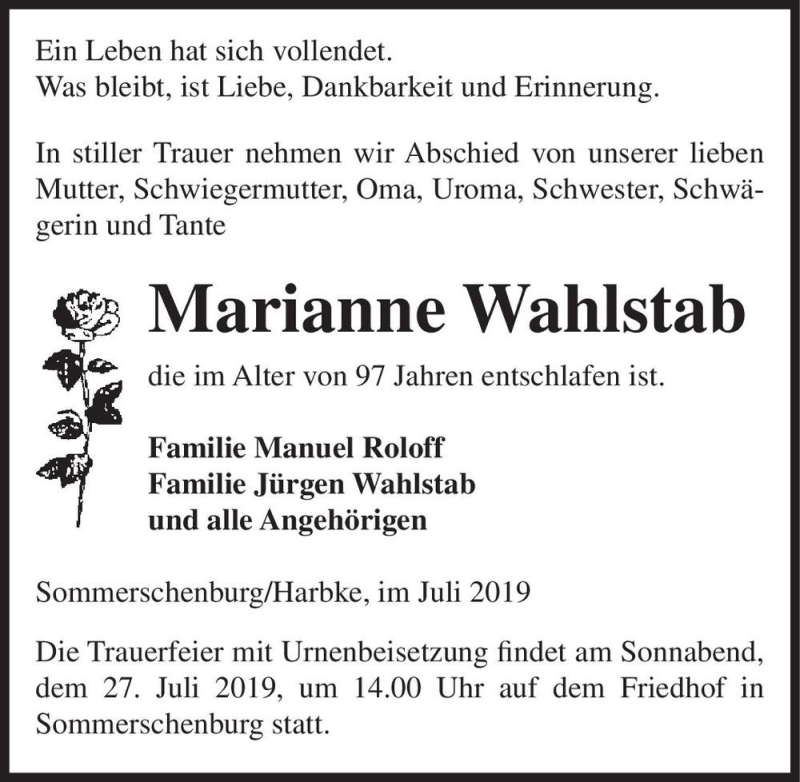 Ein Leben hat sich vollendet.
Was bleibt, ist Liebe, Dankbarkeit und Erinnerung.

In stiller Trauer nehmen wir Abschied von unserer lieben Mutter, Schwiegermutter, Oma, Uroma, Schwester, Schwägerin und Tante

Marianne Wahlstab

die im Alter von 97 Jahren entschlafen ist.

Familie Manuel Roloff
Familie Jürgen Wahlstab
und alle Angehörigen

Sommerschenburg/Harbke, im Juli 2019

Die Trauerfeier mit Urnenbeisetzung findet am Sonnabend, dem 27. Juli 2019, um 14.00 Uhr auf dem Friedhof in Sommerschenburg statt.